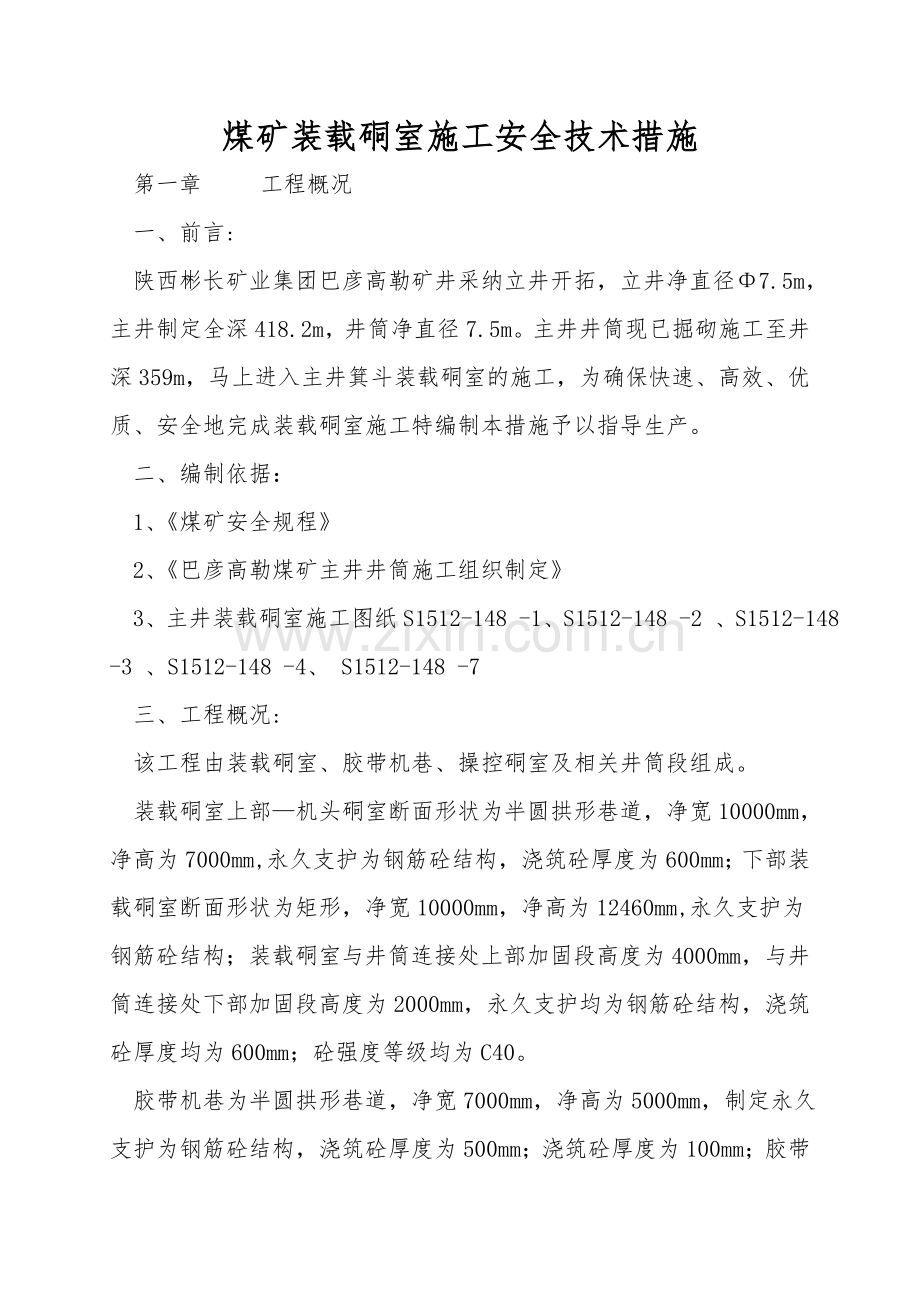 煤矿装载硐室施工安全技术措施

第一章 工程概况

一、前言:

陕西彬长矿业集团巴彦高勒矿井采纳立井开拓，立井净直径Φ7.5m，主井制定全深418.2m，井筒净直径7.5m。主井井筒现已掘砌施工至井深359m，马上进入主井箕斗装载硐室的施工，为确保快速、高效、优质、安全地完成装载硐室施工特编制本措施予以指导生产。

二、编制依据:

1、《煤矿安全规程》

2、《巴彦高勒煤矿主井井筒施工组织制定》

3、主井装载硐室施工图纸S1512-148 -1、S1512-148 -2 、S1512-148 -3 、S1512-148 -4、 S1512-148 -7

三、工程概况:

该工程由装载硐室、胶带机巷、操控硐室及相关井筒段组成。

装载硐室上部—机头硐室断面形状为半圆拱形巷道，净宽10000mm，净高为7000mm,永久支护为钢筋砼结构，浇筑砼厚度为600mm；下部装载硐室断面形状为矩形，净宽10000mm，净高为12460mm,永久支护为钢筋砼结构；装载硐室与井筒连接处上部加固段高度为4000mm，与井筒连接处下部加固段高度为2000mm，永久支护均为钢筋砼结构，浇筑砼厚度均为600mm；砼强度等级均为C40。

胶带机巷为半圆拱形巷道，净宽7000mm，净高为5000mm，制定永久支护为钢筋砼结构，浇筑砼厚度为500mm；浇筑砼厚度为100mm；胶带

www.zixin.com.cn